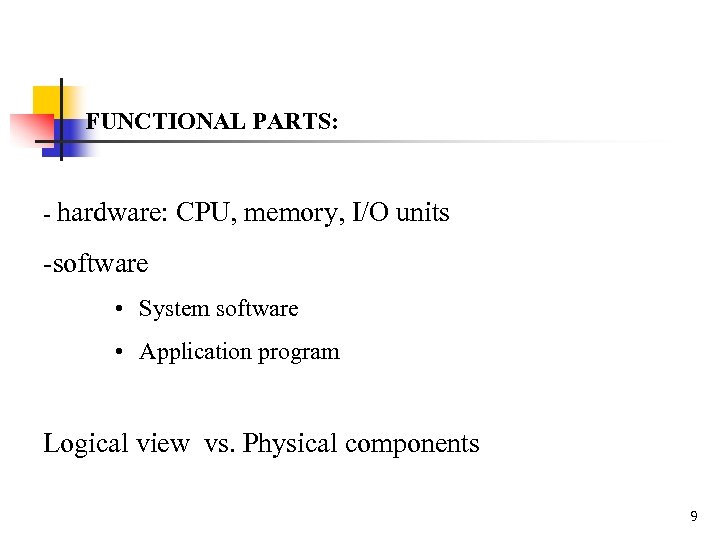 FUNCTIONAL PARTS:

- hardware: CPU, memory, I/O units

-software

• System software
• Application program

Logical view vs. Physical components

9